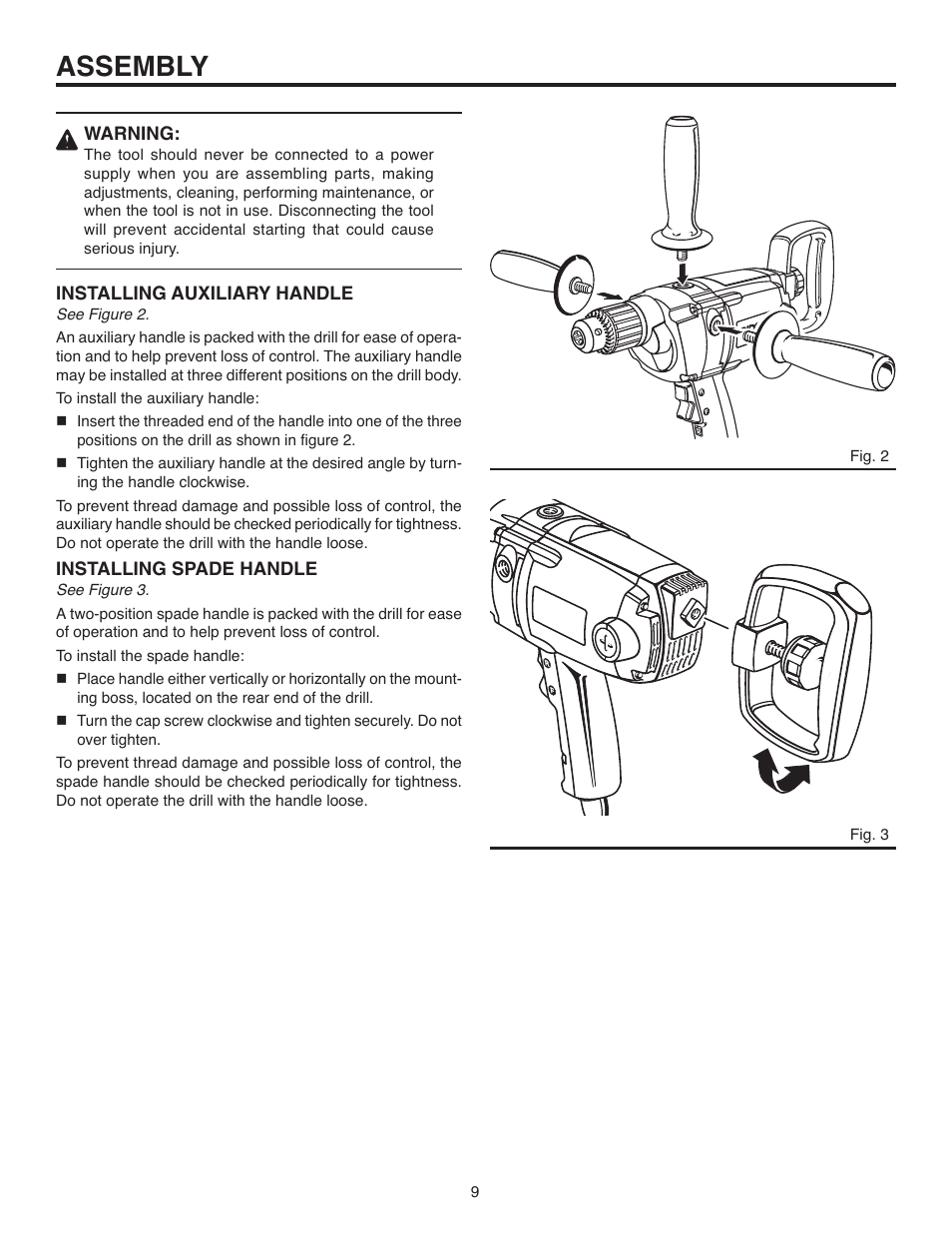 ASSEMBLY

WARNING:
The tool should never be connected to a power supply when you are assembling parts, making adjustments, cleaning, performing maintenance, or when the tool is not in use. Disconnecting the tool will prevent accidental starting that could cause serious injury.

INSTALLING AUXILIARY HANDLE
See Figure 2.

An auxiliary handle is packed with the drill for ease of operation and to help prevent loss of control. The auxiliary handle may be installed at three different positions on the drill body.

To install the auxiliary handle:

■ Insert the threaded end of the handle into one of the three positions on the drill as shown in figure 2.

■ Tighten the auxiliary handle at the desired angle by turning the handle clockwise.

To prevent thread damage and possible loss of control, the auxiliary handle should be checked periodically for tightness. Do not operate the drill with the handle loose.

INSTALLING SPADE HANDLE
See Figure 3.

A two-position spade handle is packed with the drill for ease of operation and to help prevent loss of control.

To install the spade handle:

■ Place handle either vertically or horizontally on the mounting boss, located on the rear end of the drill.

■ Turn the cap screw clockwise and tighten securely. Do not over tighten.

To prevent thread damage and possible loss of control, the spade handle should be checked periodically for tightness. Do not operate the drill with the handle loose.

Fig. 2

Fig. 3

9